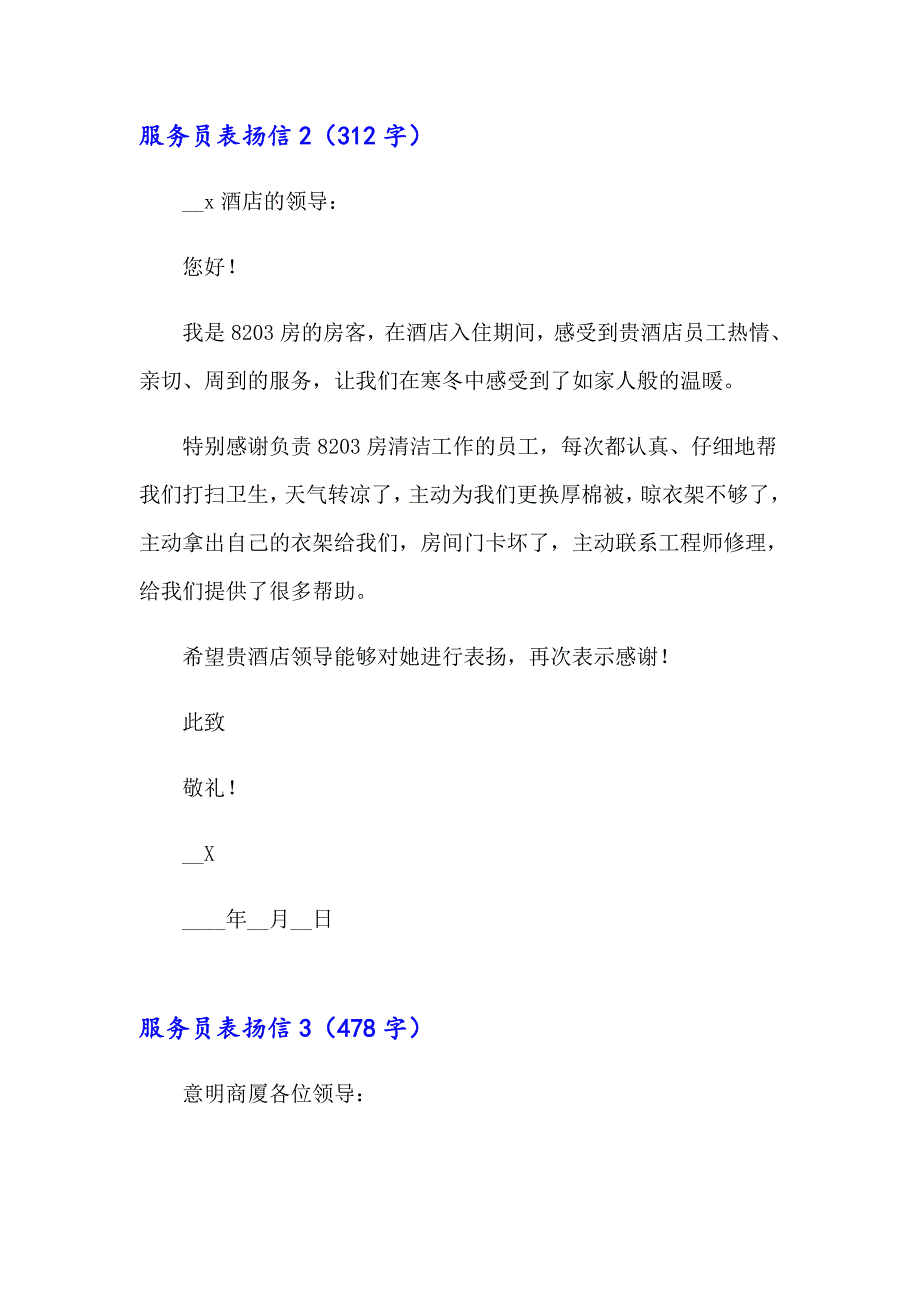 服务员表扬信 2（312 字）

__x 酒店的领导：

您好！

我是 8203 房的房客，在酒店入住期间，感受到贵酒店员工热情、亲切、周到的服务，让我们在寒冬中感受到了如家人般的温暖。

特别感谢负责 8203 房清洁工作的员工，每次都认真、仔细地帮我们打扫卫生，天气转凉了，主动为我们更换厚棉被，晾衣架不够了，主动拿出自己的衣架给我们，房间门卡坏了，主动联系工程师修理，给我们提供了很多帮助。

希望贵酒店领导能够对她进行表扬，再次表示感谢！

此致

敬礼！

__X

____年__月__日

服务员表扬信 3（478 字）

意明商厦各位领导：